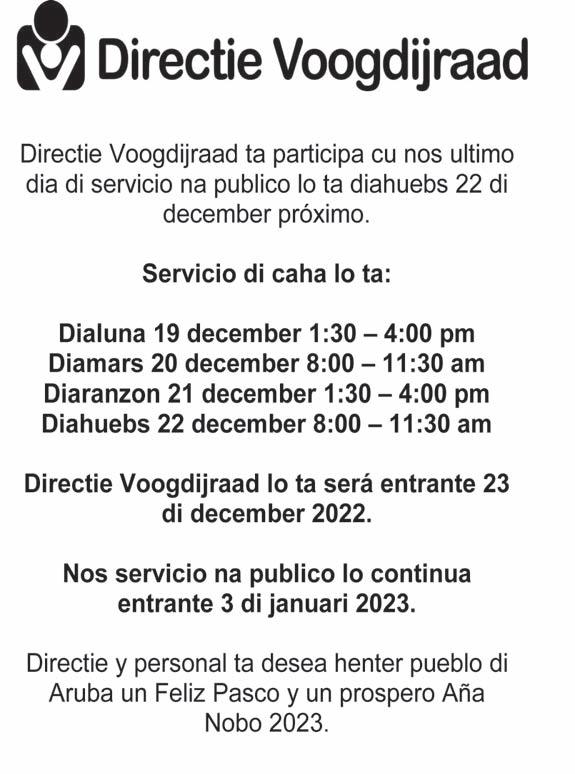 Directie Voogdijraad

Directie Voogdijraad ta participa cu nos ultimo dia di servicio na publico lo ta diahuebs 22 di december próximo.

Servicio di caha lo ta:

Dialuna 19 december 1:30 – 4:00 pm
Diamars 20 december 8:00 – 11:30 am
Diaranzon 21 december 1:30 – 4:00 pm
Diahuebs 22 december 8:00 – 11:30 am

Directie Voogdijraad lo ta será entrante 23 di december 2022.

Nos servicio na publico lo continua entrante 3 di januari 2023.

Directie y personal ta desea henter pueblo di Aruba un Feliz Pasco y un prospero Aña Nobo 2023.